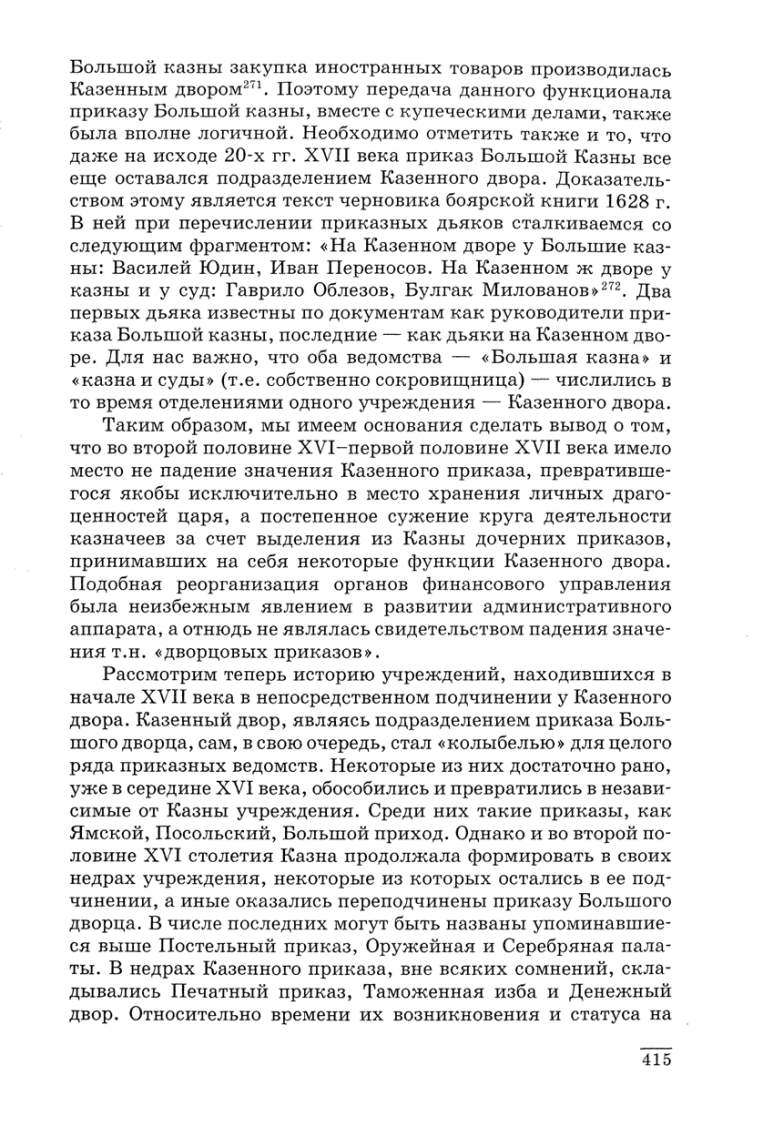 Большой казны закупка иностранных товаров производилась Казенным двором$^{271}$. Поэтому передача данного функционала приказу Большой казны, вместе с купеческими делами, также была вполне логичной. Необходимо отметить также и то, что даже на исходе 20-х гг. XVII века приказ Большой Казны все еще оставался подразделением Казенного двора. Доказательством этому является текст черновика боярской книги 1628 г. В ней при перечислении приказных дьяков сталкиваемся со следующим фрагментом: «На Казенном дворе у Большие казны: Василей Юдин, Иван Переносов. На Казенном ж дворе у казны и у суд: Гаврило Облезов, Булгак Милованов»$^{272}$. Два первых дьяка известны по документам как руководители приказа Большой казны, последние — как дьяки на Казенном дворе. Для нас важно, что оба ведомства — «Большая казна» и «казна и суды» (т.е. собственно сокровищница) — числились в то время отделениями одного учреждения — Казенного двора.

Таким образом, мы имеем основания сделать вывод о том, что во второй половине XVI–первой половине XVII века имело место не падение значения Казенного приказа, превратившегося якобы исключительно в место хранения личных драгоценностей царя, а постепенное сужение круга деятельности казначеев за счет выделения из Казны дочерних приказов, принимавших на себя некоторые функции Казенного двора. Подобная реорганизация органов финансового управления была неизбежным явлением в развитии административного аппарата, а отнюдь не являлась свидетельством падения значения т.н. «дворцовых приказов».

Рассмотрим теперь историю учреждений, находившихся в начале XVII века в непосредственном подчинении у Казенного двора. Казенный двор, являясь подразделением приказа Большого дворца, сам, в свою очередь, стал «колыбелью» для целого ряда приказных ведомств. Некоторые из них достаточно рано, уже в середине XVI века, обособились и превратились в независимые от Казны учреждения. Среди них такие приказы, как Ямской, Посольский, Большой приход. Однако и во второй половине XVI столетия Казна продолжала формировать в своих недрах учреждения, некоторые из которых остались в ее подчинении, а иные оказались переподчинены приказу Большого дворца. В числе последних могут быть названы упоминавшиеся выше Постельный приказ, Оружейная и Серебряная палаты. В недрах Казенного приказа, вне всяких сомнений, складывались Печатный приказ, Таможенная изба и Денежный двор. Относительно времени их возникновения и статуса на

415